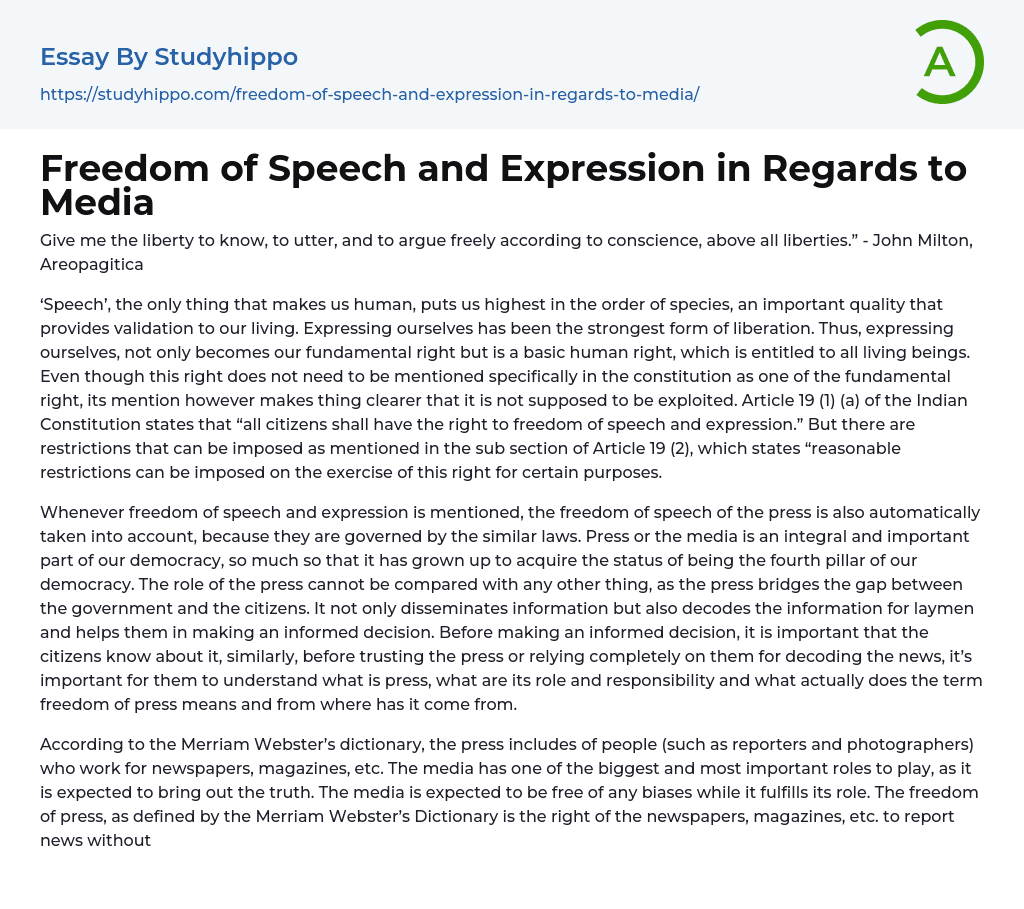 Essay By Studyhippo
https://studyhippo.com/freedom-of-speech-and-expression-in-regards-to-media/

A

Freedom of Speech and Expression in Regards to Media

Give me the liberty to know, to utter, and to argue freely according to conscience, above all liberties.” - John Milton, Areopagitica

‘Speech’, the only thing that makes us human, puts us highest in the order of species, an important quality that provides validation to our living. Expressing ourselves has been the strongest form of liberation. Thus, expressing ourselves, not only becomes our fundamental right but is a basic human right, which is entitled to all living beings. Even though this right does not need to be mentioned specifically in the constitution as one of the fundamental right, its mention however makes thing clearer that it is not supposed to be exploited. Article 19 (1) (a) of the Indian Constitution states that “all citizens shall have the right to freedom of speech and expression.” But there are restrictions that can be imposed as mentioned in the sub section of Article 19 (2), which states “reasonable restrictions can be imposed on the exercise of this right for certain purposes.

Whenever freedom of speech and expression is mentioned, the freedom of speech of the press is also automatically taken into account, because they are governed by the similar laws. Press or the media is an integral and important part of our democracy, so much so that it has grown up to acquire the status of being the fourth pillar of our democracy. The role of the press cannot be compared with any other thing, as the press bridges the gap between the government and the citizens. It not only disseminates information but also decodes the information for laymen and helps them in making an informed decision. Before making an informed decision, it is important that the citizens know about it, similarly, before trusting the press or relying completely on them for decoding the news, it’s important for them to understand what is press, what are its role and responsibility and what actually does the term freedom of press means and from where has it come from.

According to the Merriam Webster’s dictionary, the press includes of people (such as reporters and photographers) who work for newspapers, magazines, etc. The media has one of the biggest and most important roles to play, as it is expected to bring out the truth. The media is expected to be free of any biases while it fulfills its role. The freedom of press, as defined by the Merriam Webster’s Dictionary is the right of the newspapers, magazines, etc. to report news without